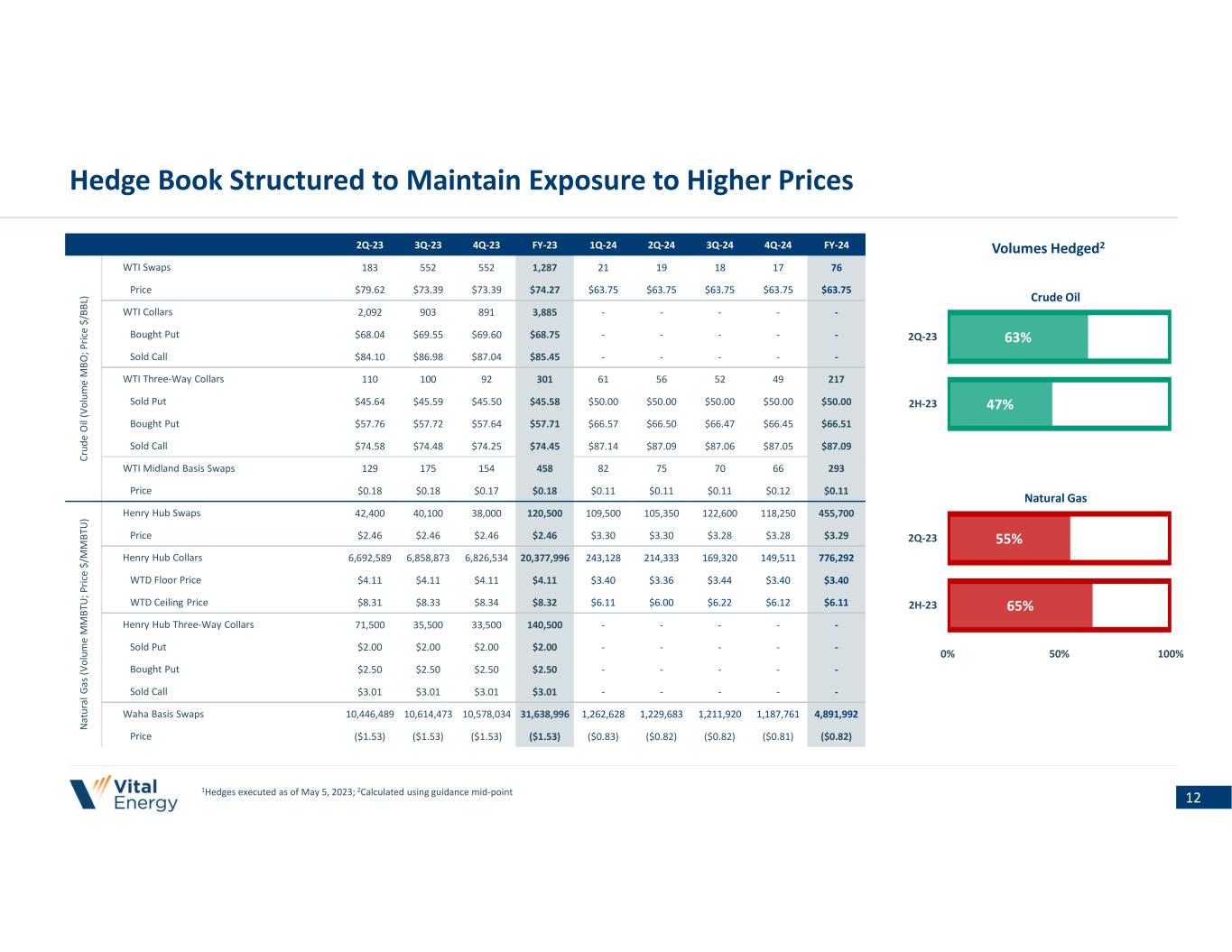 Hedge Book Structured to Maintain Exposure to Higher Prices

| | | 2Q-23 | 3Q-23 | 4Q-23 | FY-23 | 1Q-24 | 2Q-24 | 3Q-24 | 4Q-24 | FY-24 |
|---|---|---|---|---|---|---|---|---|---|---|
| Crude Oil (Volume MBO; Price $/BBL) | WTI Swaps | 183 | 552 | 552 | 1,287 | 21 | 19 | 18 | 17 | 76 |
| | Price | $79.62 | $73.39 | $73.39 | $74.27 | $63.75 | $63.75 | $63.75 | $63.75 | $63.75 |
| | WTI Collars | 2,092 | 903 | 891 | 3,885 | - | - | - | - | - |
| | Bought Put | $68.04 | $69.55 | $69.60 | $68.75 | - | - | - | - | - |
| | Sold Call | $84.10 | $86.98 | $87.04 | $85.45 | - | - | - | - | - |
| | WTI Three-Way Collars | 110 | 100 | 92 | 301 | 61 | 56 | 52 | 49 | 217 |
| | Sold Put | $45.64 | $45.59 | $45.50 | $45.58 | $50.00 | $50.00 | $50.00 | $50.00 | $50.00 |
| | Bought Put | $57.76 | $57.72 | $57.64 | $57.71 | $66.57 | $66.50 | $66.47 | $66.45 | $66.51 |
| | Sold Call | $74.58 | $74.48 | $74.25 | $74.45 | $87.14 | $87.09 | $87.06 | $87.05 | $87.09 |
| | WTI Midland Basis Swaps | 129 | 175 | 154 | 458 | 82 | 75 | 70 | 66 | 293 |
| | Price | $0.18 | $0.18 | $0.17 | $0.18 | $0.11 | $0.11 | $0.11 | $0.12 | $0.11 |
| Natural Gas (Volume MMBTU; Price $/MMBTU) | Henry Hub Swaps | 42,400 | 40,100 | 38,000 | 120,500 | 109,500 | 105,350 | 122,600 | 118,250 | 455,700 |
| | Price | $2.46 | $2.46 | $2.46 | $2.46 | $3.30 | $3.30 | $3.28 | $3.28 | $3.29 |
| | Henry Hub Collars | 6,692,589 | 6,858,873 | 6,826,534 | 20,377,996 | 243,128 | 214,333 | 169,320 | 149,511 | 776,292 |
| | WTD Floor Price | $4.11 | $4.11 | $4.11 | $4.11 | $3.40 | $3.36 | $3.44 | $3.40 | $3.40 |
| | WTD Ceiling Price | $8.31 | $8.33 | $8.34 | $8.32 | $6.11 | $6.00 | $6.22 | $6.12 | $6.11 |
| | Henry Hub Three-Way Collars | 71,500 | 35,500 | 33,500 | 140,500 | - | - | - | - | - |
| | Sold Put | $2.00 | $2.00 | $2.00 | $2.00 | - | - | - | - | - |
| | Bought Put | $2.50 | $2.50 | $2.50 | $2.50 | - | - | - | - | - |
| | Sold Call | $3.01 | $3.01 | $3.01 | $3.01 | - | - | - | - | - |
| | Waha Basis Swaps | 10,446,489 | 10,614,473 | 10,578,034 | 31,638,996 | 1,262,628 | 1,229,683 | 1,211,920 | 1,187,761 | 4,891,992 |
| | Price | ($1.53) | ($1.53) | ($1.53) | ($1.53) | ($0.83) | ($0.82) | ($0.82) | ($0.81) | ($0.82) |

Volumes Hedged$^2$

Crude Oil
2Q-23 63%
2H-23 47%

Natural Gas
2Q-23 55%
2H-23 65%

0% 50% 100%

Vital Energy

$^1$Hedges executed as of May 5, 2023; $^2$Calculated using guidance mid-point

12